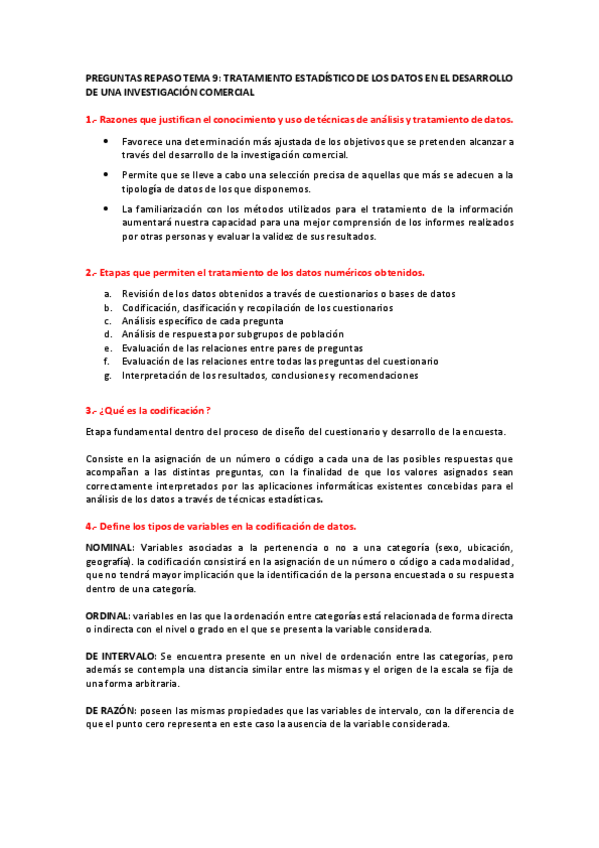 PREGUNTAS REPASO TEMA 9: TRATAMIENTO ESTADÍSTICO DE LOS DATOS EN EL DESARROLLO DE UNA INVESTIGACIÓN COMERCIAL

1.- Razones que justifican el conocimiento y uso de técnicas de análisis y tratamiento de datos.

• Favorece una determinación más ajustada de los objetivos que se pretenden alcanzar a través del desarrollo de la investigación comercial.

• Permite que se lleve a cabo una selección precisa de aquellas que más se adecuen a la tipología de datos de los que disponemos.

• La familiarización con los métodos utilizados para el tratamiento de la información aumentará nuestra capacidad para una mejor comprensión de los informes realizados por otras personas y evaluar la validez de sus resultados.

2.- Etapas que permiten el tratamiento de los datos numéricos obtenidos.

a. Revisión de los datos obtenidos a través de cuestionarios o bases de datos
b. Codificación, clasificación y recopilación de los cuestionarios
c. Análisis específico de cada pregunta
d. Análisis de respuesta por subgrupos de población
e. Evaluación de las relaciones entre pares de preguntas
f. Evaluación de las relaciones entre todas las preguntas del cuestionario
g. Interpretación de los resultados, conclusiones y recomendaciones

3.- ¿Qué es la codificación?

Etapa fundamental dentro del proceso de diseño del cuestionario y desarrollo de la encuesta.

Consiste en la asignación de un número o código a cada una de las posibles respuestas que acompañan a las distintas preguntas, con la finalidad de que los valores asignados sean correctamente interpretados por las aplicaciones informáticas existentes concebidas para el análisis de los datos a través de técnicas estadísticas.

4.- Define los tipos de variables en la codificación de datos.

NOMINAL: Variables asociadas a la pertenencia o no a una categoría (sexo, ubicación, geografía). la codificación consistirá en la asignación de un número o código a cada modalidad, que no tendrá mayor implicación que la identificación de la persona encuestada o su respuesta dentro de una categoría.

ORDINAL: variables en las que la ordenación entre categorías está relacionada de forma directa o indirecta con el nivel o grado en el que se presenta la variable considerada.

DE INTERVALO: Se encuentra presente en un nivel de ordenación entre las categorías, pero además se contempla una distancia similar entre las mismas y el origen de la escala se fija de una forma arbitraria.

DE RAZÓN: poseen las mismas propiedades que las variables de intervalo, con la diferencia de que el punto cero representa en este caso la ausencia de la variable considerada.